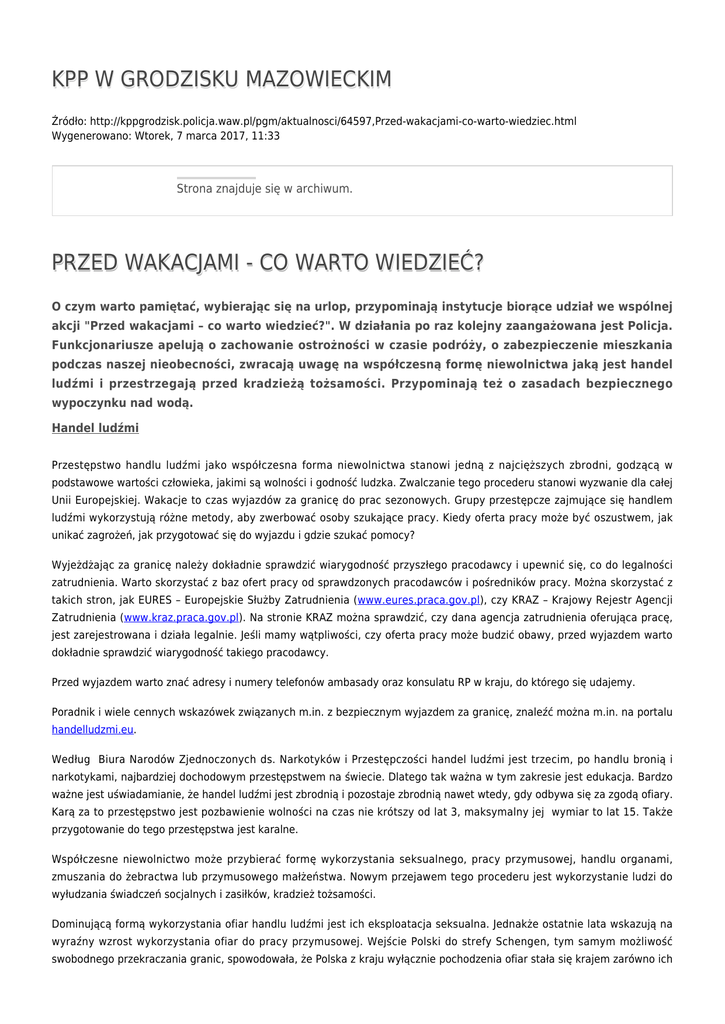 KPP W GRODZISKU MAZOWIECKIM

Źródło: http://kppgrodzisk.policja.waw.pl/pgm/aktualnosci/64597,Przed-wakacjami-co-warto-wiedziec.html
Wygenerowano: Wtorek, 7 marca 2017, 11:33

Strona znajduje się w archiwum.

PRZED WAKACJAMI - CO WARTO WIEDZIEĆ?

O czym warto pamiętać, wybierając się na urlop, przypominają instytucje biorące udział we wspólnej akcji "Przed wakacjami – co warto wiedzieć?". W działania po raz kolejny zaangażowana jest Policja. Funkcjonariusze apelują o zachowanie ostrożności w czasie podróży, o zabezpieczenie mieszkania podczas naszej nieobecności, zwracają uwagę na współczesną formę niewolnictwa jaką jest handel ludźmi i przestrzegają przed kradzieżą tożsamości. Przypominają też o zasadach bezpiecznego wypoczynku nad wodą.

Handel ludźmi

Przestępstwo handlu ludźmi jako współczesna forma niewolnictwa stanowi jedną z najcięższych zbrodni, godzącą w podstawowe wartości człowieka, jakimi są wolności i godność ludzka. Zwalczanie tego procederu stanowi wyzwanie dla całej Unii Europejskiej. Wakacje to czas wyjazdów za granicę do prac sezonowych. Grupy przestępcze zajmujące się handlem ludźmi wykorzystują różne metody, aby zwerbować osoby szukające pracy. Kiedy oferta pracy może być oszustwem, jak unikać zagrożeń, jak przygotować się do wyjazdu i gdzie szukać pomocy?

Wyjeżdżając za granicę należy dokładnie sprawdzić wiarygodność przyszłego pracodawcy i upewnić się, co do legalności zatrudnienia. Warto skorzystać z baz ofert pracy od sprawdzonych pracodawców i pośredników pracy. Można skorzystać z takich stron, jak EURES – Europejskie Służby Zatrudnienia (www.eures.praca.gov.pl), czy KRAZ – Krajowy Rejestr Agencji Zatrudnienia (www.kraz.praca.gov.pl). Na stronie KRAZ można sprawdzić, czy dana agencja zatrudnienia oferująca pracę, jest zarejestrowana i działa legalnie. Jeśli mamy wątpliwości, czy oferta pracy może budzić obawy, przed wyjazdem warto dokładnie sprawdzić wiarygodność takiego pracodawcy.

Przed wyjazdem warto znać adresy i numery telefonów ambasady oraz konsulatu RP w kraju, do którego się udajemy.

Poradnik i wiele cennych wskazówek związanych m.in. z bezpiecznym wyjazdem za granicę, znaleźć można m.in. na portalu handelludzmi.eu.

Według Biura Narodów Zjednoczonych ds. Narkotyków i Przestępczości handel ludźmi jest trzecim, po handlu bronią i narkotykami, najbardziej dochodowym przestępstwem na świecie. Dlatego tak ważna w tym zakresie jest edukacja. Bardzo ważne jest uświadamianie, że handel ludźmi jest zbrodnią i pozostaje zbrodnią nawet wtedy, gdy odbywa się za zgodą ofiary. Karą za to przestępstwo jest pozbawienie wolności na czas nie krótszy od lat 3, maksymalny jej wymiar to lat 15. Także przygotowanie do tego przestępstwa jest karalne.

Współczesne niewolnictwo może przybierać formę wykorzystania seksualnego, pracy przymusowej, handlu organami, zmuszania do żebractwa lub przymusowego małżeństwa. Nowym przejawem tego procederu jest wykorzystanie ludzi do wyłudzania świadczeń socjalnych i zasiłków, kradzież tożsamości.

Dominującą formą wykorzystania ofiar handlu ludźmi jest ich eksploatacja seksualna. Jednakże ostatnie lata wskazują na wyraźny wzrost wykorzystania ofiar do pracy przymusowej. Wejście Polski do strefy Schengen, tym samym możliwość swobodnego przekraczania granic, spowodowała, że Polska z kraju wyłącznie pochodzenia ofiar stała się krajem zarówno ich